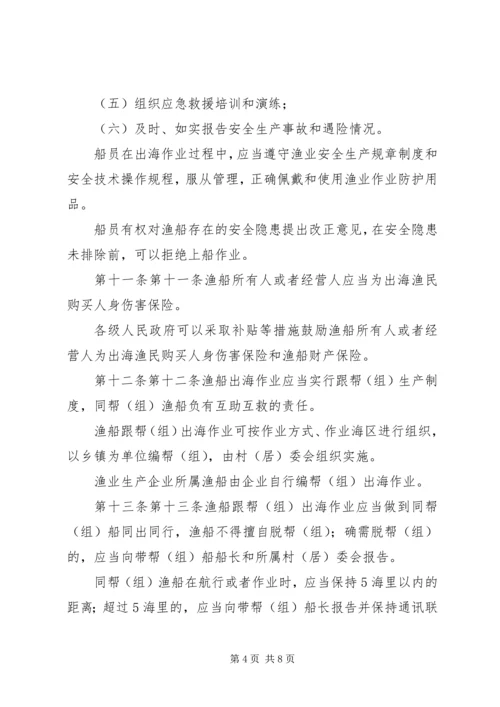 （五）组织应急救援培训和演练；

（六）及时、如实报告安全生产事故和遇险情况。

船员在出海作业过程中，应当遵守渔业安全生产规章制度和安全技术操作规程，服从管理，正确佩戴和使用渔业作业防护用品。

船员有权对渔船存在的安全隐患提出改正意见，在安全隐患未排除前，可以拒绝上船作业。

第十一条第十一条渔船所有人或者经营人应当为出海渔民购买人身伤害保险。

各级人民政府可以采取补贴等措施鼓励渔船所有人或者经营人为出海渔民购买人身伤害保险和渔船财产保险。

第十二条第十二条渔船出海作业应当实行跟帮（组）生产制度，同帮（组）渔船负有互助互救的责任。

渔船跟帮（组）出海作业可按作业方式、作业海区进行组织，以乡镇为单位编帮（组），由村（居）委会组织实施。

渔业生产企业所属渔船由企业自行编帮（组）出海作业。

第十三条第十三条渔船跟帮（组）出海作业应当做到同帮（组）船同出同行，渔船不得擅自脱帮（组）；确需脱帮（组）的，应当向带帮（组）船船长和所属村（居）委会报告。

同帮（组）渔船在航行或者作业时，应当保持5海里以内的距离；超过5海里的，应当向带帮（组）船长报告并保持通讯联

第4页 共8页